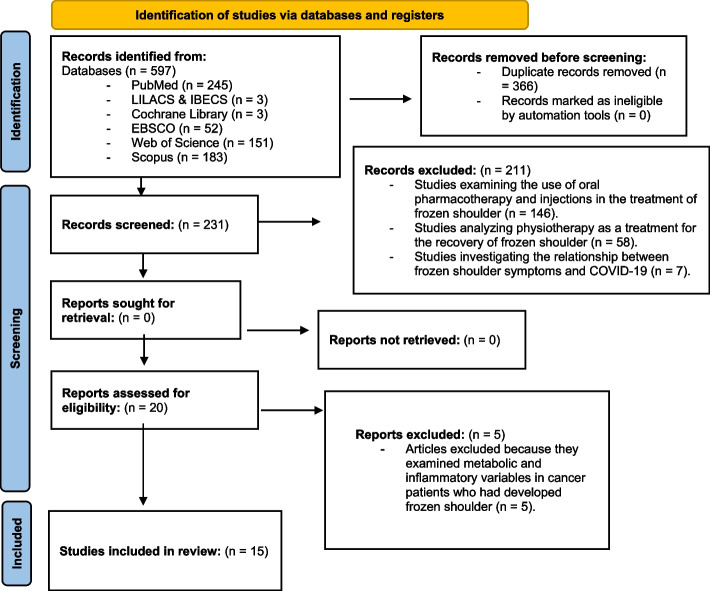 Identification of studies via databases and registers

Identification

Records identified from:
Databases (n = 597)
- PubMed (n = 245)
- LILACS & IBECS (n = 3)
- Cochrane Library (n = 3)
- EBSCO (n = 52)
- Web of Science (n = 151)
- Scopus (n = 183)

Records removed before screening:
- Duplicate records removed (n = 366)
- Records marked as ineligible by automation tools (n = 0)

Screening

Records screened: (n = 231)

Records excluded: (n = 211)
- Studies examining the use of oral pharmacotherapy and injections in the treatment of frozen shoulder (n = 146).
- Studies analyzing physiotherapy as a treatment for the recovery of frozen shoulder (n = 58).
- Studies investigating the relationship between frozen shoulder symptoms and COVID-19 (n = 7).

Reports sought for retrieval: (n = 0)

Reports not retrieved: (n = 0)

Reports assessed for eligibility: (n = 20)

Reports excluded: (n = 5)
- Articles excluded because they examined metabolic and inflammatory variables in cancer patients who had developed frozen shoulder (n = 5).

Included

Studies included in review: (n = 15)